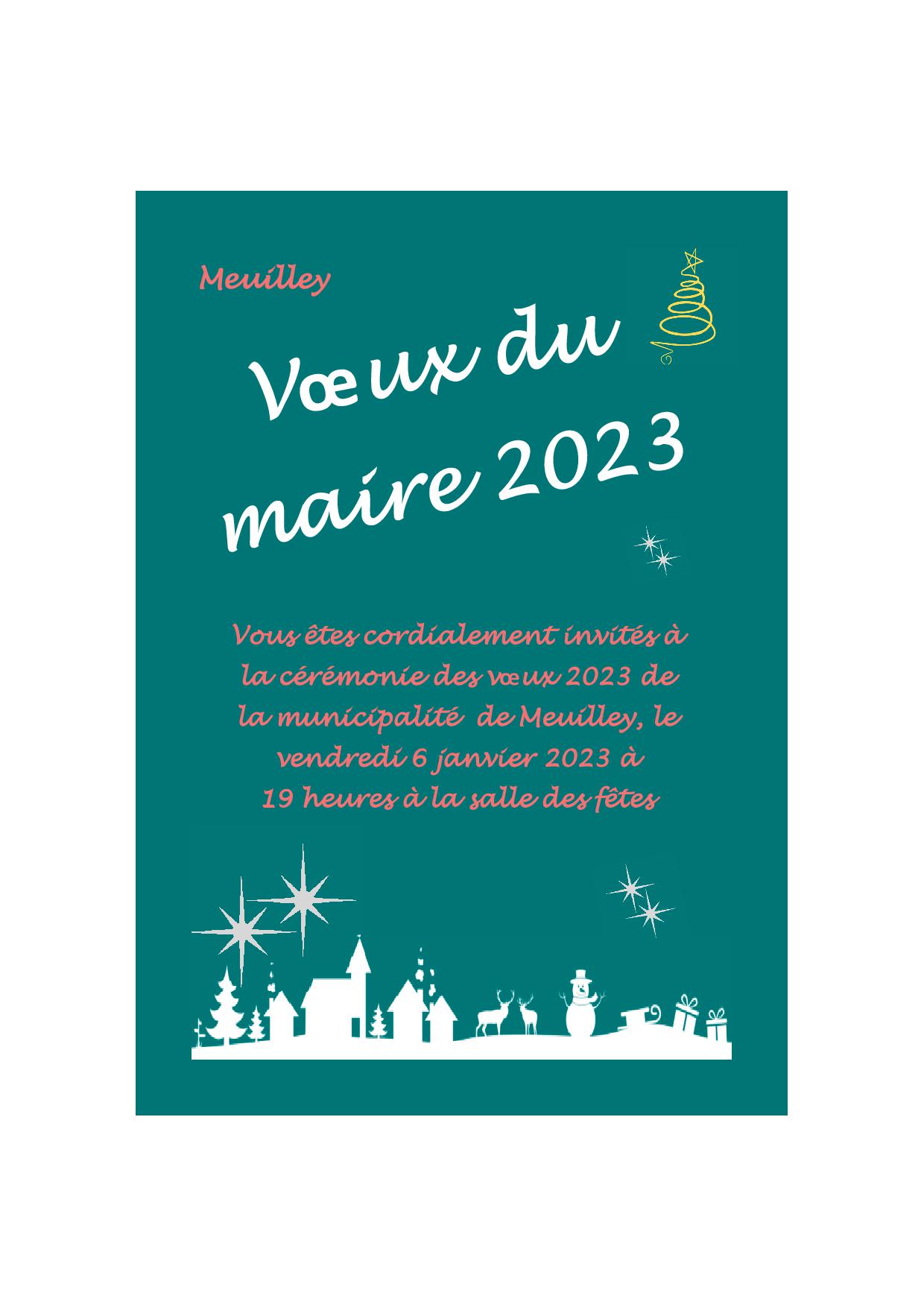 Meuilley

Vœux du maire 2023

Vous êtes cordialement invités à la cérémonie des vœux 2023 de la municipalité de Meuilley, le vendredi 6 janvier 2023 à 19 heures à la salle des fêtes